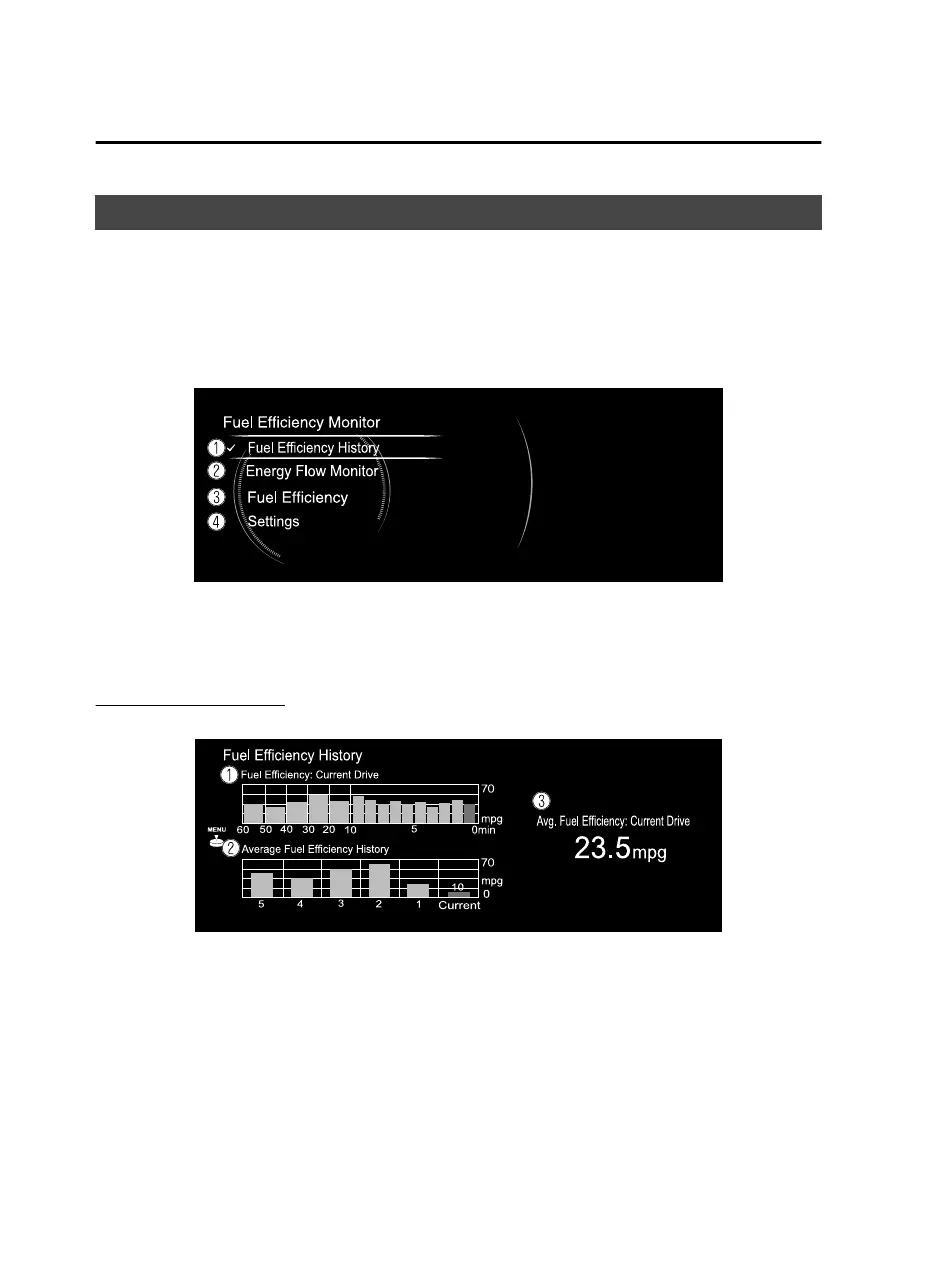 Fuel Efficiency Monitor
① ✓ Fuel Efficiency History
② Energy Flow Monitor
③ Fuel Efficiency
④ Settings

Fuel Efficiency History
① Fuel Efficiency: Current Drive
70
mpg
60 50 40 30 20 10 5 0min
MENU
② Average Fuel Efficiency History
70
mpg
0
10
5 4 3 2 1 Current
③
Avg. Fuel Efficiency: Current Drive
23.5mpg